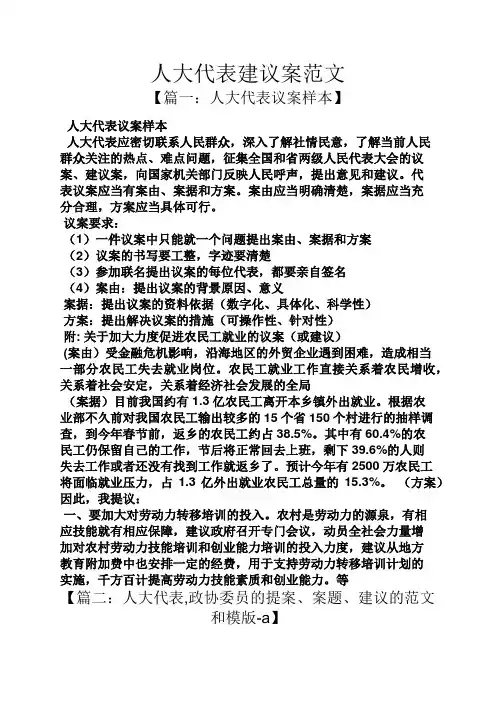 人大代表建议案范文

【篇一：人大代表议案样本】

人大代表议案样本

人大代表应密切联系人民群众，深入了解社情民意，了解当前人民群众关注的热点、难点问题，征集全国和省两级人民代表大会的议案、建议案，向国家机关部门反映人民呼声，提出意见和建议。代表议案应当有案由、案据和方案。案由应当明确清楚，案据应当充分合理，方案应当具体可行。

议案要求：

（1）一件议案中只能就一个问题提出案由、案据和方案

（2）议案的书写要工整，字迹要清楚

（3）参加联名提出议案的每位代表，都要亲自签名

（4）案由：提出议案的背景原因、意义

案据：提出议案的资料依据（数字化、具体化、科学性）

方案：提出解决议案的措施（可操作性、针对性）

附: 关于加大力度促进农民工就业的议案（或建议）

(案由）受金融危机影响，沿海地区的外贸企业遇到困难，造成相当一部分农民工失去就业岗位。农民工就业工作直接关系着农民增收，关系着社会安定，关系着经济社会发展的全局

（案据）目前我国约有 1.3 亿农民工离开本乡镇外出就业。根据农业部不久前对我国农民工输出较多的 15 个省 150 个村进行的抽样调查，到今年春节前，返乡的农民工约占 38.5%。其中有 60.4%的农民工仍保留自己的工作，节后将正常回去上班，剩下 39.6%的人则失去工作或者还没有找到工作就返乡了。预计今年有 2500 万农民工将面临就业压力，占 1.3 亿外出就业农民工总量的 15.3%。 （方案）因此，我提议：

一、要加大对劳动力转移培训的投入。农村是劳动力的源泉，有相应技能就有相应保障，建议政府召开专门会议，动员全社会力量增加对农村劳动力技能培训和创业能力培训的投入力度，建议从地方教育附加费中也安排一定的经费，用于支持劳动力转移培训计划的实施，千方百计提高劳动力技能素质和创业能力。等

【篇二：人大代表,政协委员的提案、案题、建议的范文和模版-a】